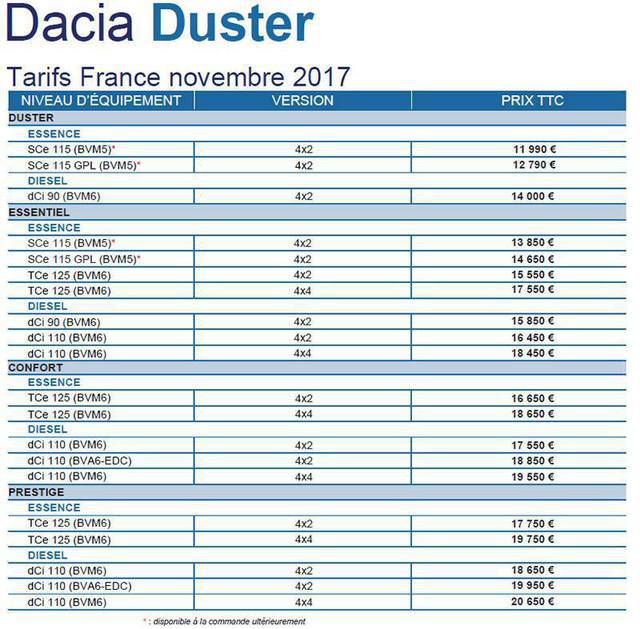 Dacia Duster

Tarifs France novembre 2017

| NIVEAU D'ÉQUIPEMENT | VERSION | PRIX TTC |
|---|---|---|
| DUSTER | | |
| ESSENCE | | |
| SCe 115 (BVM5)* | 4x2 | 11 990 € |
| SCe 115 GPL (BVM5)* | 4x2 | 12 790 € |
| DIESEL | | |
| dCi 90 (BVM6) | 4x2 | 14 000 € |
| ESSENTIEL | | |
| ESSENCE | | |
| SCe 115 (BVM5)* | 4x2 | 13 850 € |
| SCe 115 GPL (BVM5)* | 4x2 | 14 650 € |
| TCe 125 (BVM6) | 4x2 | 15 550 € |
| TCe 125 (BVM6) | 4x4 | 17 550 € |
| DIESEL | | |
| dCi 90 (BVM6) | 4x2 | 15 850 € |
| dCi 110 (BVM6) | 4x2 | 16 450 € |
| dCi 110 (BVM6) | 4x4 | 18 450 € |
| CONFORT | | |
| ESSENCE | | |
| TCe 125 (BVM6) | 4x2 | 16 650 € |
| TCe 125 (BVM6) | 4x4 | 18 650 € |
| DIESEL | | |
| dCi 110 (BVM6) | 4x2 | 17 550 € |
| dCi 110 (BVA6-EDC) | 4x2 | 18 850 € |
| dCi 110 (BVM6) | 4x4 | 19 550 € |
| PRESTIGE | | |
| ESSENCE | | |
| TCe 125 (BVM6) | 4x2 | 17 750 € |
| TCe 125 (BVM6) | 4x4 | 19 750 € |
| DIESEL | | |
| dCi 110 (BVM6) | 4x2 | 18 650 € |
| dCi 110 (BVA6-EDC) | 4x2 | 19 950 € |
| dCi 110 (BVM6) | 4x4 | 20 650 € |

* : disponible à la commande ultérieurement